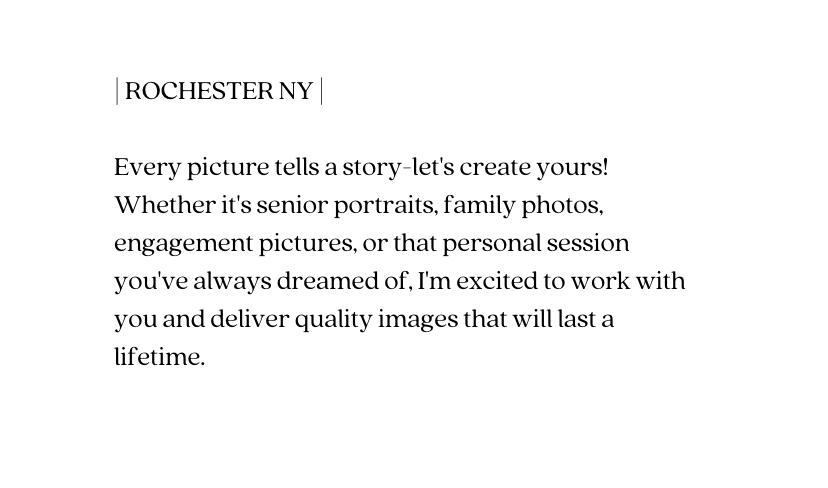 | ROCHESTER NY |

Every picture tells a story-let's create yours! Whether it's senior portraits, family photos, engagement pictures, or that personal session you've always dreamed of, I'm excited to work with you and deliver quality images that will last a lifetime.